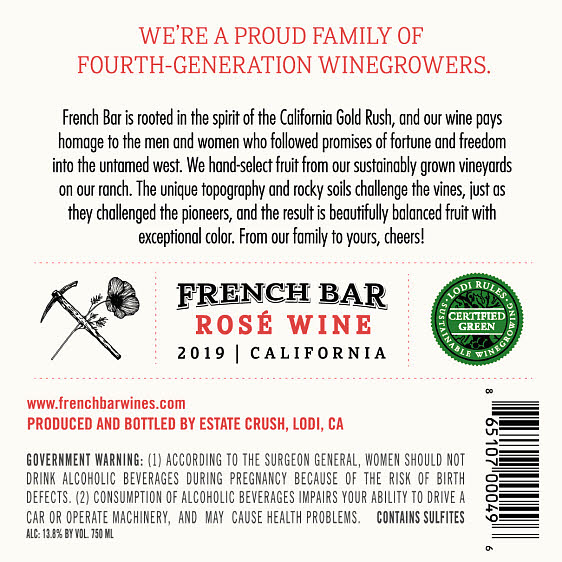 WE'RE A PROUD FAMILY OF FOURTH-GENERATION WINEGROWERS.

French Bar is rooted in the spirit of the California Gold Rush, and our wine pays homage to the men and women who followed promises of fortune and freedom into the untamed west. We hand-select fruit from our sustainably grown vineyards on our ranch. The unique topography and rocky soils challenge the vines, just as they challenged the pioneers, and the result is beautifully balanced fruit with exceptional color. From our family to yours, cheers!

FRENCH BAR
ROSÉ WINE
2019 | CALIFORNIA

LODI RULES
CERTIFIED GREEN
SUSTAINABLE WINEGROWING

www.frenchbarwines.com
PRODUCED AND BOTTLED BY ESTATE CRUSH, LODI, CA

GOVERNMENT WARNING: (1) ACCORDING TO THE SURGEON GENERAL, WOMEN SHOULD NOT DRINK ALCOHOLIC BEVERAGES DURING PREGNANCY BECAUSE OF THE RISK OF BIRTH DEFECTS. (2) CONSUMPTION OF ALCOHOLIC BEVERAGES IMPAIRS YOUR ABILITY TO DRIVE A CAR OR OPERATE MACHINERY, AND MAY CAUSE HEALTH PROBLEMS. CONTAINS SULFITES
ALC: 13.8% BY VOL. 750 ML

8 65107 00049 6